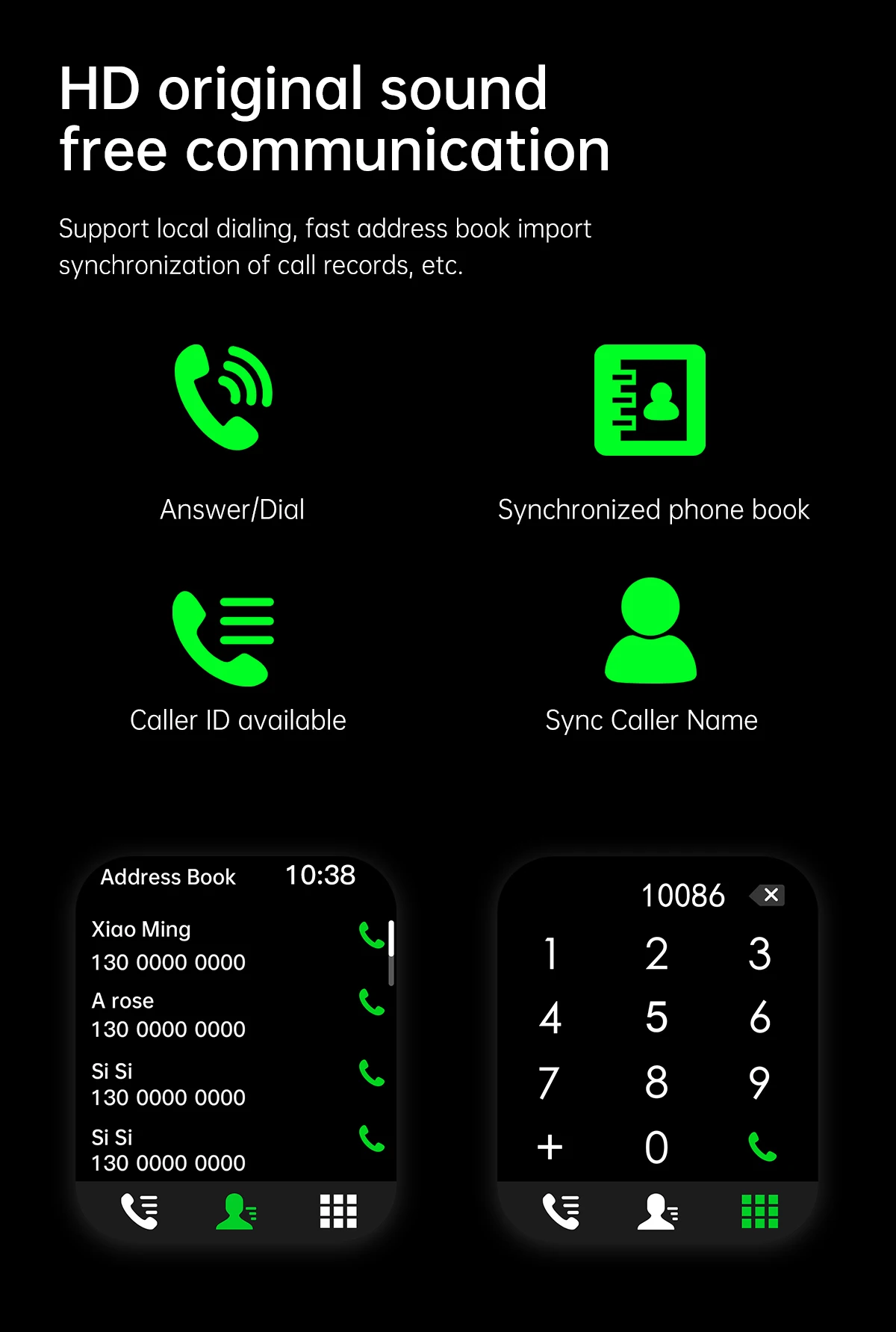 HD original sound free communication

Support local dialing, fast address book import synchronization of call records, etc.

Answer/Dial

Synchronized phone book

Caller ID available

Sync Caller Name

Address Book
10:38

Xiao Ming
130 0000 0000

A rose
130 0000 0000

Si Si
130 0000 0000

Si Si
130 0000 0000

10086

1 2 3
4 5 6
7 8 9
+ 0